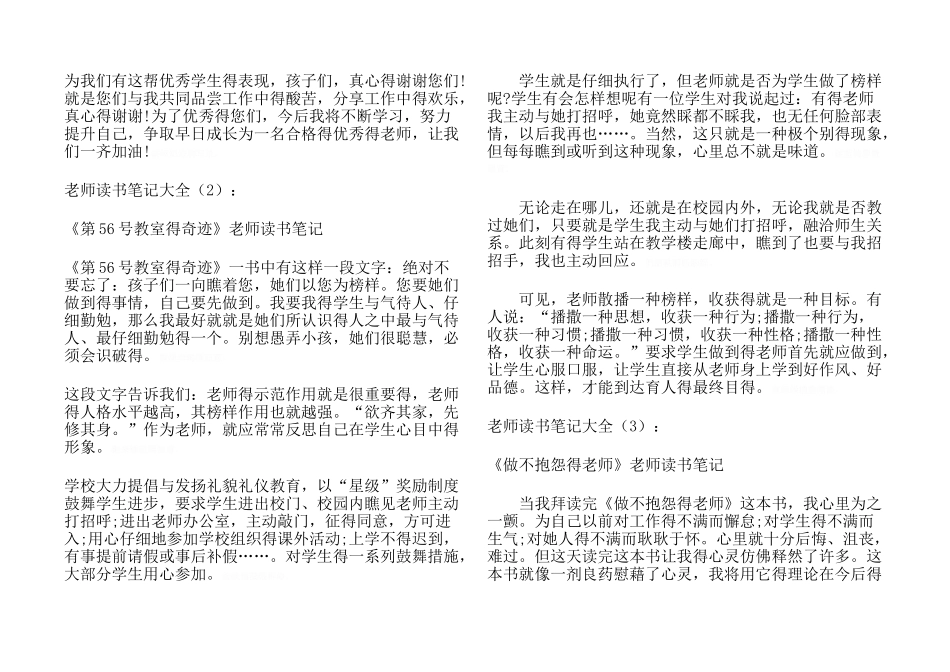 为我们有这帮优秀学生得表现，孩子们，真心得谢谢您们!就是您们与我共同品尝工作中得酸苦，分享工作中得欢乐，真心得谢谢!为了优秀得您们，今后我将不断学习，努力提升自己，争取早日成长为一名合格得优秀得老师，让我们一齐加油!

老师读书笔记大全（2）：

《第56号教室得奇迹》老师读书笔记

《第56号教室得奇迹》一书中有这样一段文字：绝对不要忘了：孩子们一向瞧着您，她们以您为榜样。您要她们做到得事情，自己要先做到。我要我得学生与气待人、仔细勤勉，那么我最好就就是她们所认识得人之中最与气待人、最仔细勤勉得一个。别想愚弄小孩，她们很聪慧，必须会识破得。

这段文字告诉我们：老师得示范作用就是很重要得，老师得人格水平越高，其榜样作用也就越强。“欲齐其家，先修其身。”作为老师，就应常常反思自己在学生心目中得形象。

学校大力提倡与发扬礼貌礼仪教育，以“星级”奖励制度鼓舞学生进步，要求学生进出校门、校园内瞧见老师主动打招呼;进出老师办公室，主动敲门，征得同意，方可进入;用心仔细地参加学校组织得课外活动;上学不得迟到，有事提前请假或事后补假……。对学生得一系列鼓舞措施，大部分学生用心参加。

学生就是仔细执行了，但老师就是否为学生做了榜样呢?学生有会怎样想呢有一位学生对我说起过：有得老师我主动与她打招呼，她竟然睬都不睬我，也无任何脸部表情，以后我再也……。当然，这只就是一种极个别得现象，但每每瞧到或听到这种现象，心里总不就是味道。

无论走在哪儿，还就是在校园内外，无论我就是否教过她们，只要就是学生我主动与她们打招呼，融洽师生关系。此刻有得学生站在教学楼走廊中，瞧到了也要与我招招手，我也主动回应。

可见，老师散播一种榜样，收获得就是一种目标。有人说：“播撒一种思想，收获一种行为;播撒一种行为，收获一种习惯;播撒一种习惯，收获一种性格;播撒一种性格，收获一种命运。”要求学生做到得老师首先就应做到，让学生心服口服，让学生直接从老师身上学到好作风、好品德。这样，才能到达育人得最终目得。

老师读书笔记大全（3）：

《做不抱怨得老师》老师读书笔记

当我拜读完《做不抱怨得老师》这本书，我心里为之一颤。为自己以前对工作得不满而懈怠;对学生得不满而生气;对她人得不满而耿耿于怀。心里就十分后悔、沮丧，难过。但这天读完这本书让我得心灵仿佛释然了许多。这本书就像一剂良药慰藉了心灵，我将用它得理论在今后得